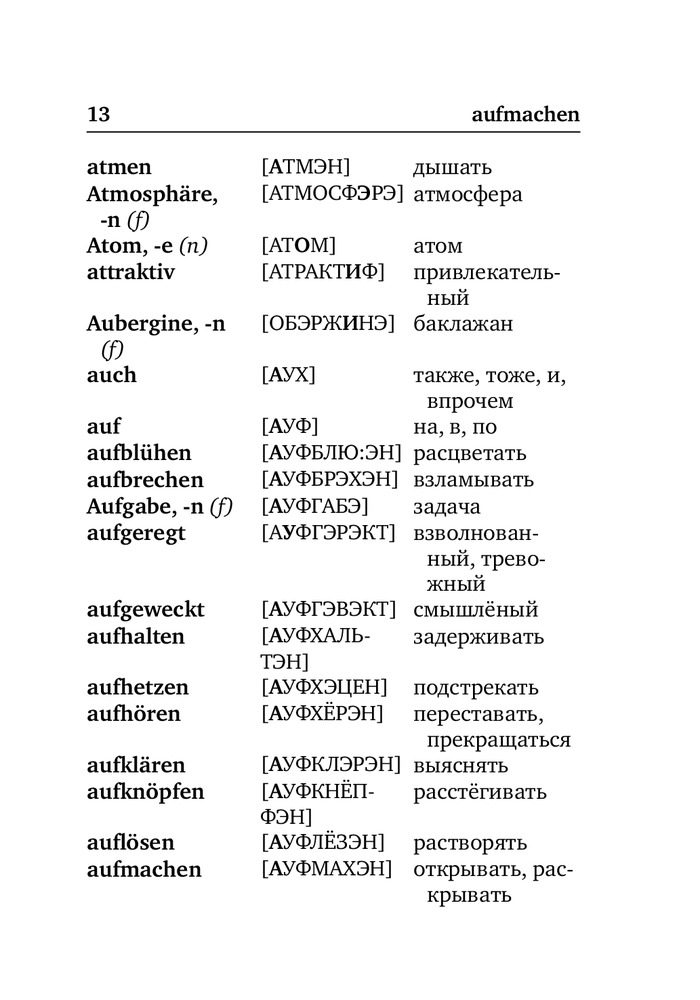 13 aufmachen

| | | |
|---|---|---|
| atmen | [АТМЭН] | дышать |
| Atmosphäre, -n (f) | [АТМОСФЭРЭ] | атмосфера |
| Atom, -e (n) | [АТОМ] | атом |
| attraktiv | [АТРАКТИФ] | привлекательный |
| Aubergine, -n (f) | [ОБЭРЖИНЭ] | баклажан |
| auch | [АУХ] | также, тоже, и, впрочем |
| auf | [АУФ] | на, в, по |
| aufblühen | [АУФБЛЮ:ЭН] | расцветать |
| aufbrechen | [АУФБРЭХЭН] | взламывать |
| Aufgabe, -n (f) | [АУФГАБЭ] | задача |
| aufgeregt | [АУФГЭРЭКТ] | взволнованный, тревожный |
| aufgeweckt | [АУФГЭВЭКТ] | смышлёный |
| aufhalten | [АУФХАЛЬТЭН] | задерживать |
| aufhetzen | [АУФХЭЦЕН] | подстрекать |
| aufhören | [АУФХЁРЭН] | переставать, прекращаться |
| aufklären | [АУФКЛЭРЭН] | выяснять |
| aufknöpfen | [АУФКНЁПФЭН] | расстёгивать |
| auflösen | [АУФЛЁЗЭН] | растворять |
| aufmachen | [АУФМАХЭН] | открывать, раскрывать |